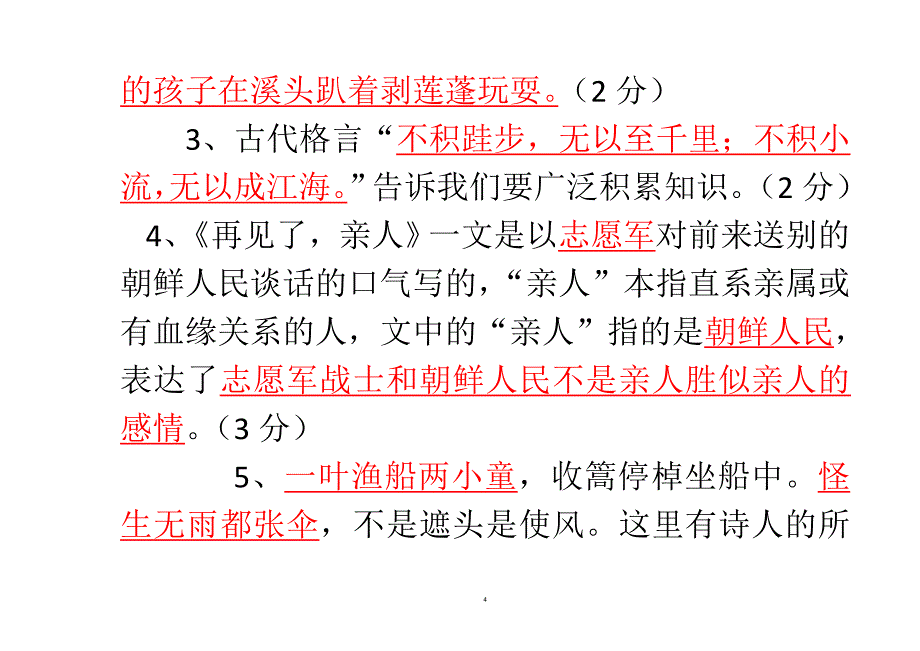 的孩子在溪头趴着剥莲蓬玩耍。（2 分）

3、古代格言“不积跬步，无以至千里；不积小流，无以成江海。”告诉我们要广泛积累知识。（2 分）

4、《再见了，亲人》一文是以志愿军对前来送别的朝鲜人民谈话的口气写的，“亲人”本指直系亲属或有血缘关系的人，文中的“亲人”指的是朝鲜人民，表达了志愿军战士和朝鲜人民不是亲人胜似亲人的感情。（3 分）

5、一叶渔船两小童，收篙停棹坐船中。怪生无雨都张伞，不是遮头是使风。这里有诗人的所

4